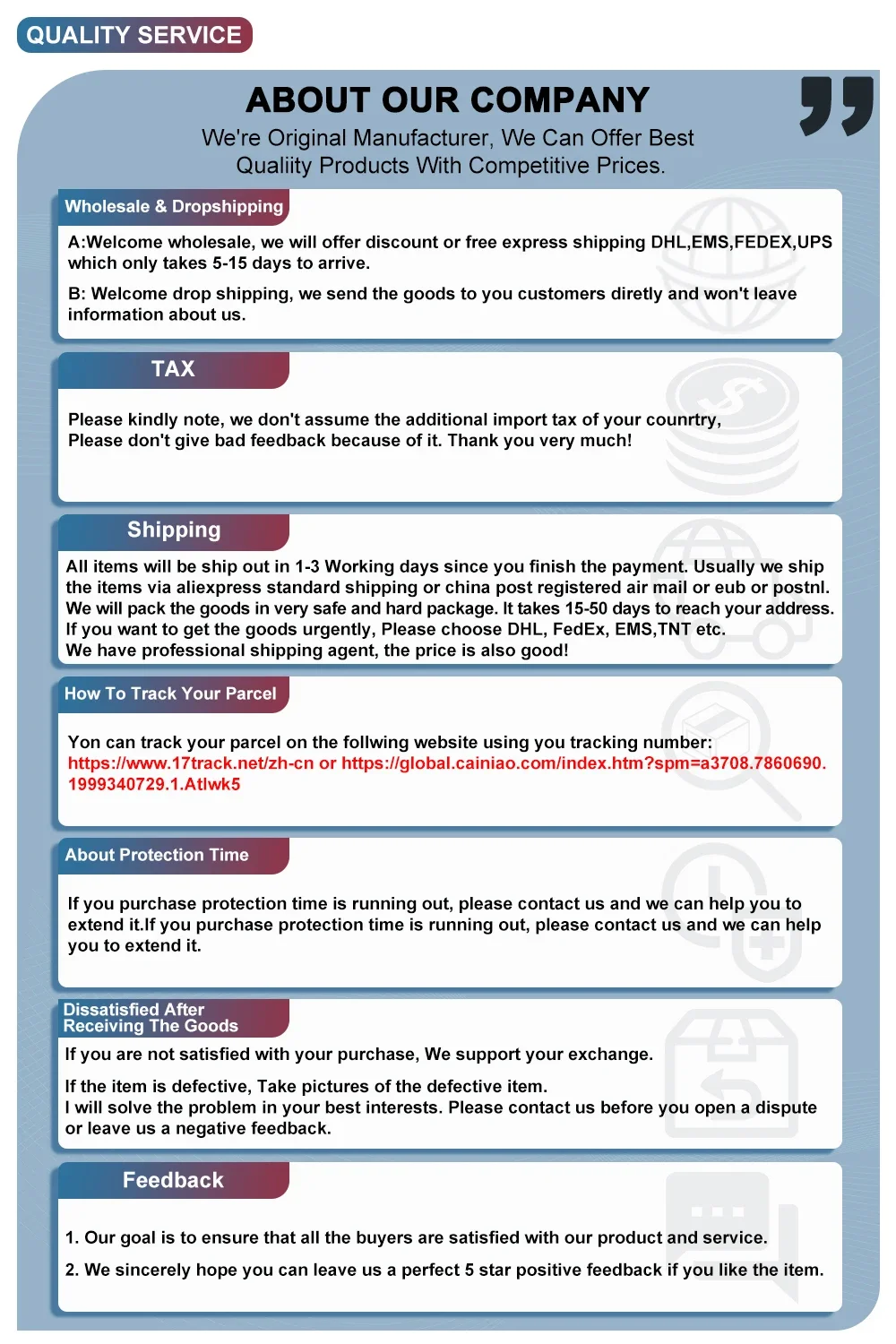 QUALITY SERVICE

ABOUT OUR COMPANY

We're Original Manufacturer, We Can Offer Best
Qualiity Products With Competitive Prices.

Wholesale & Dropshipping

A:Welcome wholesale, we will offer discount or free express shipping DHL,EMS,FEDEX,UPS which only takes 5-15 days to arrive.

B: Welcome drop shipping, we send the goods to you customers diretly and won't leave information about us.

TAX

Please kindly note, we don't assume the additional import tax of your counrtry, Please don't give bad feedback because of it. Thank you very much!

Shipping

All items will be ship out in 1-3 Working days since you finish the payment. Usually we ship the items via aliexpress standard shipping or china post registered air mail or eub or postnl. We will pack the goods in very safe and hard package. It takes 15-50 days to reach your address. If you want to get the goods urgently, Please choose DHL, FedEx, EMS,TNT etc. We have professional shipping agent, the price is also good!

How To Track Your Parcel

Yon can track your parcel on the follwing website using you tracking number: https://www.17track.net/zh-cn or https://global.cainiao.com/index.htm?spm=a3708.7860690.1999340729.1.Atlwk5

About Protection Time

If you purchase protection time is running out, please contact us and we can help you to extend it.If you purchase protection time is running out, please contact us and we can help you to extend it.

Dissatisfied After
Receiving The Goods

If you are not satisfied with your purchase, We support your exchange.

If the item is defective, Take pictures of the defective item. I will solve the problem in your best interests. Please contact us before you open a dispute or leave us a negative feedback.

Feedback

1. Our goal is to ensure that all the buyers are satisfied with our product and service.

2. We sincerely hope you can leave us a perfect 5 star positive feedback if you like the item.